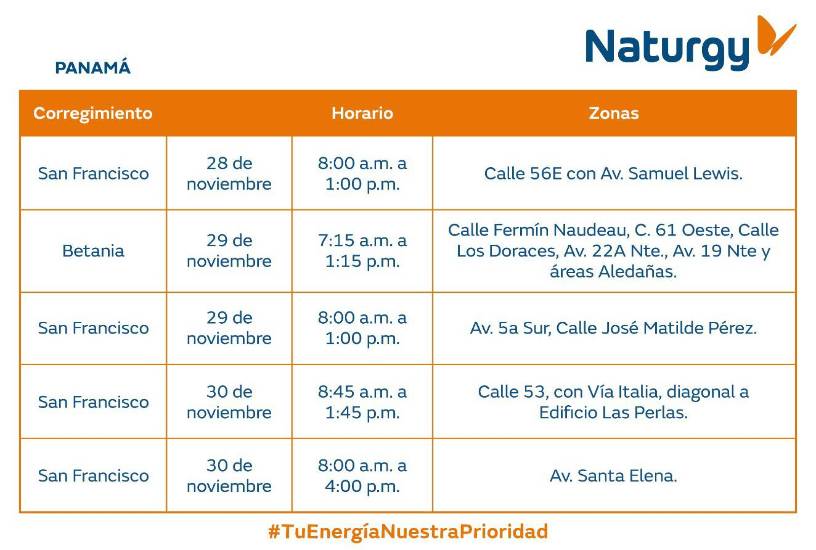 Naturgy

PANAMÁ

| Corregimiento | | Horario | Zonas |
|---|---|---|---|
| San Francisco | 28 de noviembre | 8:00 a.m. a 1:00 p.m. | Calle 56E con Av. Samuel Lewis. |
| Betania | 29 de noviembre | 7:15 a.m. a 1:15 p.m. | Calle Fermín Naudeau, C. 61 Oeste, Calle Los Doraces, Av. 22A Nte., Av. 19 Nte y áreas Aledañas. |
| San Francisco | 29 de noviembre | 8:00 a.m. a 1:00 p.m. | Av. 5a Sur, Calle José Matilde Pérez. |
| San Francisco | 30 de noviembre | 8:45 a.m. a 1:45 p.m. | Calle 53, con Vía Italia, diagonal a Edificio Las Perlas. |
| San Francisco | 30 de noviembre | 8:00 a.m. a 4:00 p.m. | Av. Santa Elena. |

#TuEnergíaNuestraPrioridad